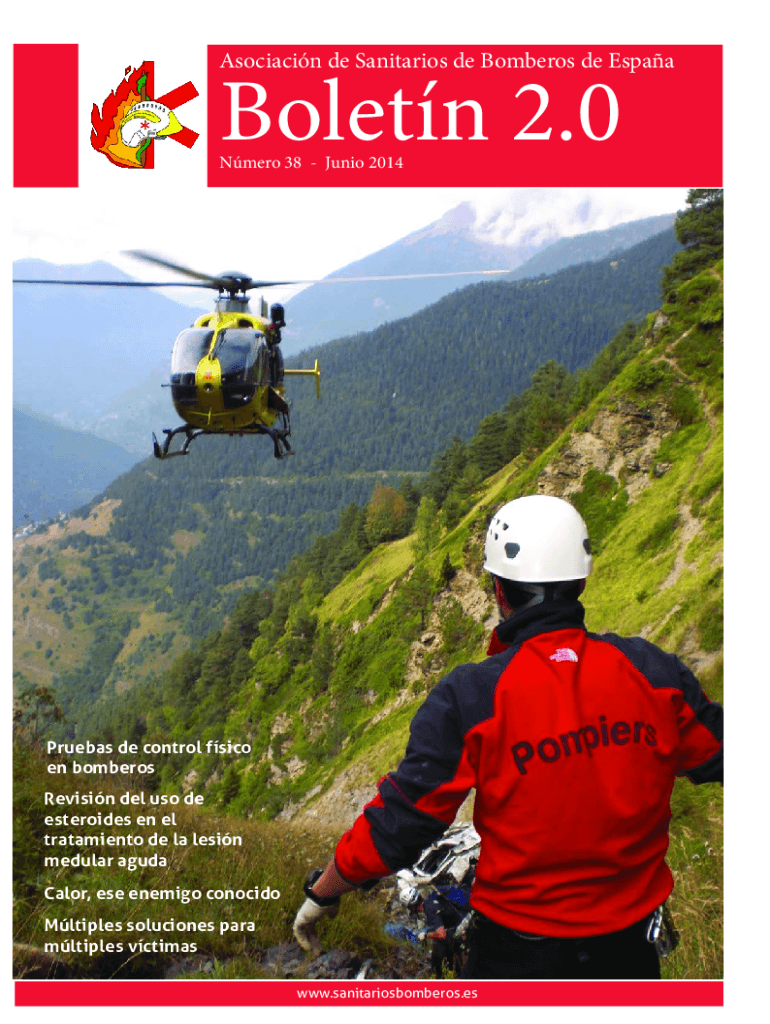 Asociación de Sanitarios de Bomberos de España

Boletín 2.0

Número 38 - Junio 2014

Pompiers

Pruebas de control físico en bomberos

Revisión del uso de esteroides en el tratamiento de la lesión medular aguda

Calor, ese enemigo conocido

Múltiples soluciones para múltiples víctimas

www.sanitariosbomberos.es